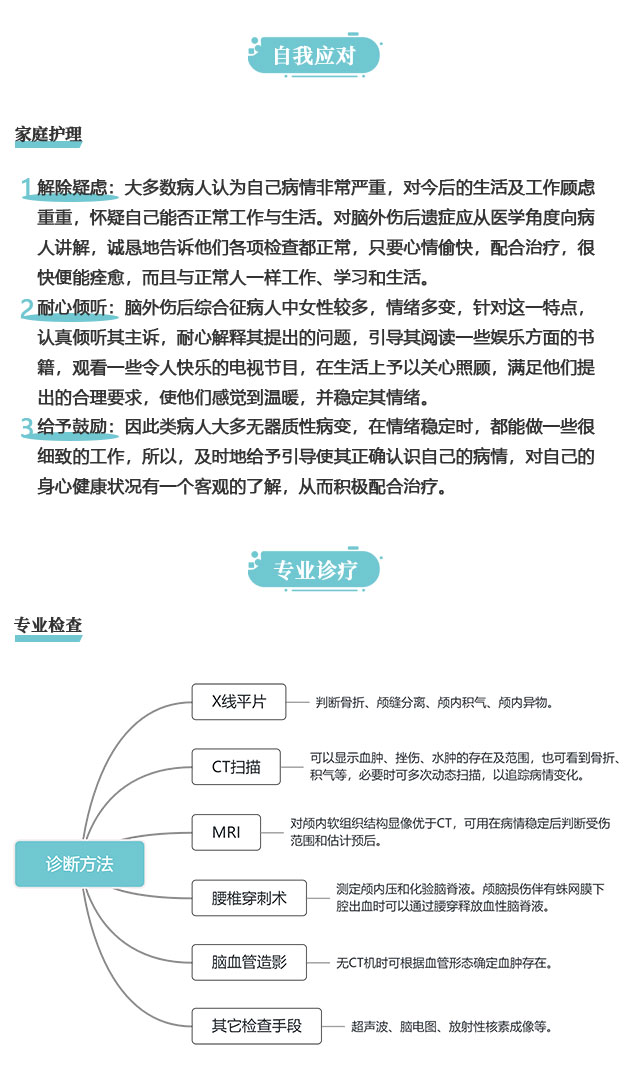 自我应对

家庭护理

1 解除疑虑：大多数病人认为自己病情非常严重，对今后的生活及工作顾虑重重，怀疑自己能否正常工作与生活。对脑外伤后遗症应从医学角度向病人讲解，诚恳地告诉他们各项检查都正常，只要心情愉快，配合治疗，很快便能痊愈，而且与正常人一样工作、学习和生活。

2 耐心倾听：脑外伤后综合征病人中女性较多，情绪多变，针对这一特点，认真倾听其主诉，耐心解释其提出的问题，引导其阅读一些娱乐方面的书籍，观看一些令人快乐的电视节目，在生活上予以关心照顾，满足他们提出的合理要求，使他们感觉到温暖，并稳定其情绪。

3 给予鼓励：因此类病人大多无器质性病变，在情绪稳定时，都能做一些很细致的工作，所以，及时地给予引导使其正确认识自己的病情，对自己的身心健康状况有一个客观的了解，从而积极配合治疗。

专业诊疗

专业检查

诊断方法

X线平片
判断骨折、颅缝分离、颅内积气、颅内异物。

CT扫描
可以显示血肿、挫伤、水肿的存在及范围，也可看到骨折、积气等，必要时可多次动态扫描，以追踪病情变化。

MRI
对颅内软组织结构显像优于CT，可用在病情稳定后判断受伤范围和估计预后。

腰椎穿刺术
测定颅内压和化验脑脊液。颅脑损伤伴有蛛网膜下腔出血时可以通过腰穿释放血性脑脊液。

脑血管造影
无CT机时可根据血管形态确定血肿存在。

其它检查手段
超声波、脑电图、放射性核素成像等。